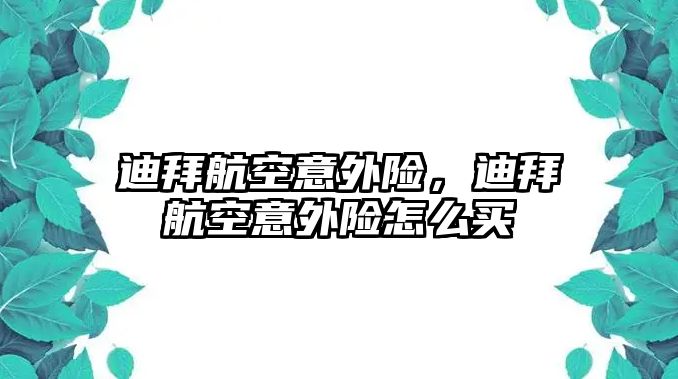 迪拜航空意外险，迪拜航空意外险怎么买